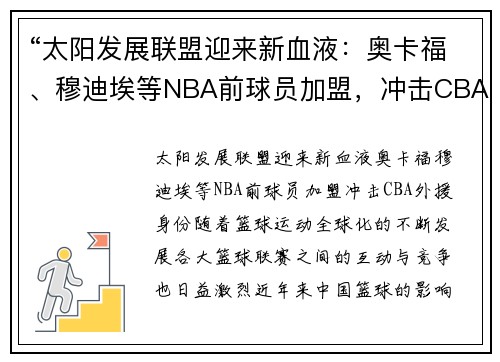 “太阳发展联盟迎来新血液：奥卡福、穆迪埃等NBA前球员加盟，冲击CBA

太阳发展联盟迎来新血液奥卡福穆迪埃等NBA前球员加盟冲击CBA外援身份随着篮球运动全球化的不断发展各大篮球联赛之间的互动与竞争也日益激烈近年来中国篮球的影响